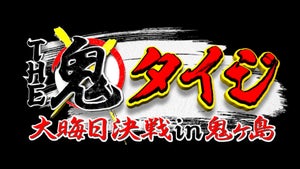 THE 鬼タイジ
大晦日決戦in鬼ヶ島